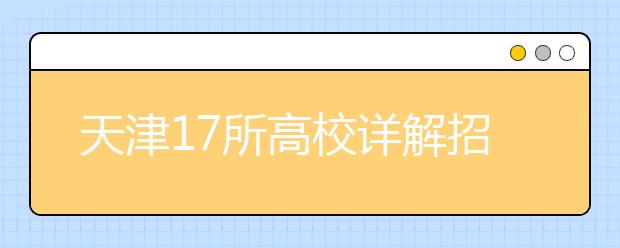 天津17所高校详解招